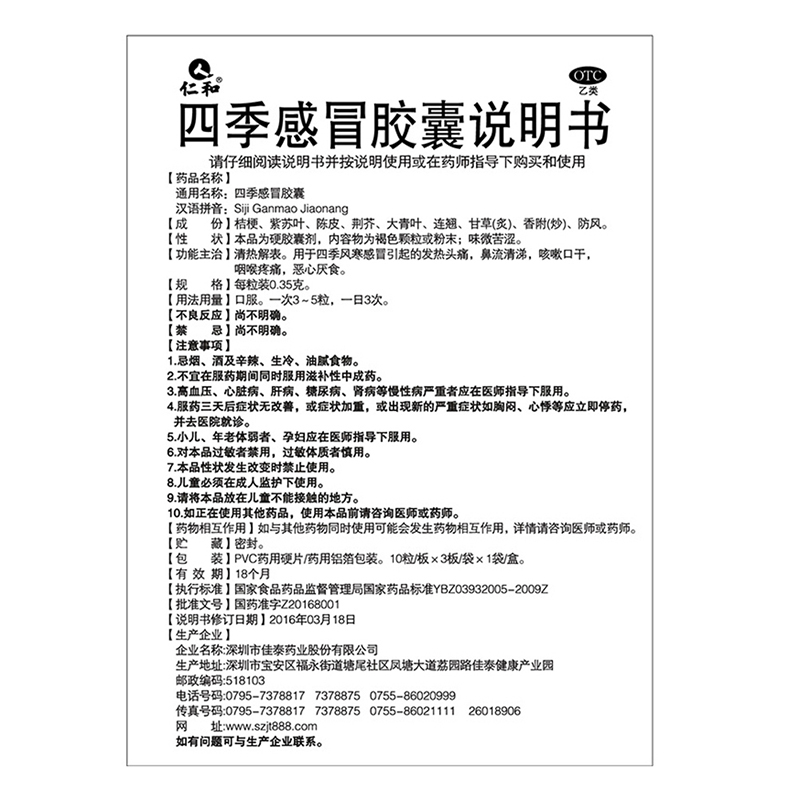 仁和®

OTC
乙类

四季感冒胶囊说明书

请仔细阅读说明书并按说明使用或在药师指导下购买和使用

【药品名称】
通用名称：四季感冒胶囊
汉语拼音：Siji Ganmao Jiaonang

【成　　份】桔梗、紫苏叶、陈皮、荆芥、大青叶、连翘、甘草(炙)、香附(炒)、防风。
【性　　状】本品为硬胶囊剂，内容物为褐色颗粒或粉末；味微苦涩。
【功能主治】清热解表。用于四季风寒感冒引起的发热头痛，鼻流清涕，咳嗽口干，咽喉疼痛，恶心厌食。
【规　　格】每粒装0.35克。
【用法用量】口服。一次3～5粒，一日3次。
【不良反应】尚不明确。
【禁　　忌】尚不明确。
【注意事项】
1.忌烟、酒及辛辣、生冷、油腻食物。
2.不宜在服药期间同时服用滋补性中成药。
3.高血压、心脏病、肝病、糖尿病、肾病等慢性病严重者应在医师指导下服用。
4.服药三天后症状无改善，或症状加重，或出现新的严重症状如胸闷、心悸等应立即停药，并去医院就诊。
5.小儿、年老体弱者、孕妇应在医师指导下服用。
6.对本品过敏者禁用，过敏体质者慎用。
7.本品性状发生改变时禁止使用。
8.儿童必须在成人监护下使用。
9.请将本品放在儿童不能接触的地方。
10.如正在使用其他药品，使用本品前请咨询医师或药师。
【药物相互作用】如与其他药物同时使用可能会发生药物相互作用，详情请咨询医师或药师。
【贮　　藏】密封。
【包　　装】PVC药用硬片/药用铝箔包装。10粒/板×3板/袋×1袋/盒。
【有 效 期】18个月
【执行标准】国家食品药品监督管理局国家药品标准YBZ03932005-2009Z
【批准文号】国药准字Z20168001
【说明书修订日期】2016年03月18日
【生产企业】
企业名称:深圳市佳泰药业股份有限公司
生产地址:深圳市宝安区福永街道塘尾社区凤塘大道荔园路佳泰健康产业园
邮政编码:518103
电话号码:0795-7378817　7378875　0755-86020999
传真号码:0795-7378817　7378875　0755-86021111　26018906
网　　址:www.szjt888.com
如有问题可与生产企业联系。